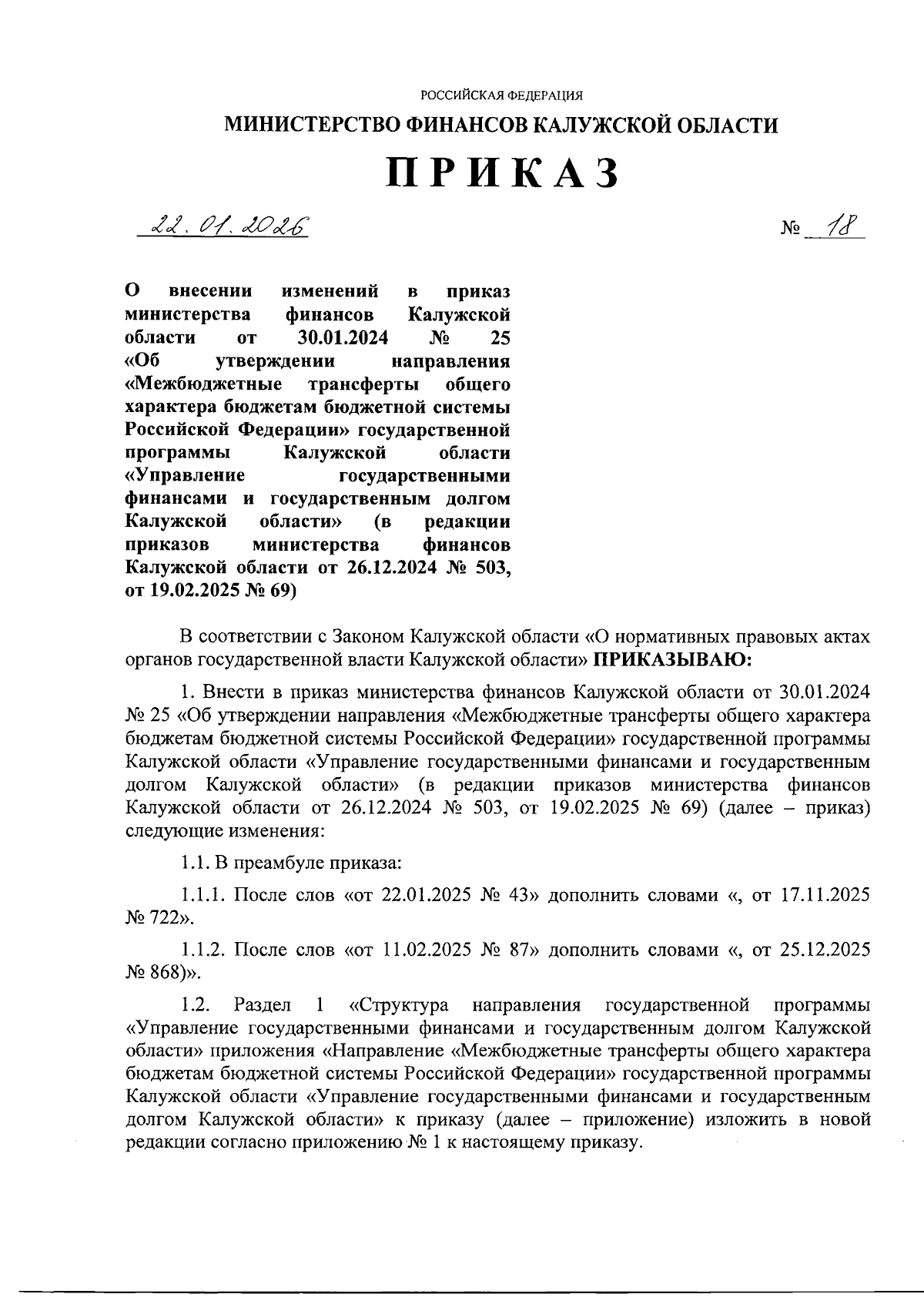 РОССИЙСКАЯ ФЕДЕРАЦИЯ

МИНИСТЕРСТВО ФИНАНСОВ КАЛУЖСКОЙ ОБЛАСТИ

ПРИКАЗ

22.01.2026 № 18

О внесении изменений в приказ министерства финансов Калужской области от 30.01.2024 № 25 «Об утверждении направления «Межбюджетные трансферты общего характера бюджетам бюджетной системы Российской Федерации» государственной программы Калужской области «Управление государственными финансами и государственным долгом Калужской области» (в редакции приказов министерства финансов Калужской области от 26.12.2024 № 503, от 19.02.2025 № 69)

В соответствии с Законом Калужской области «О нормативных правовых актах органов государственной власти Калужской области» ПРИКАЗЫВАЮ:

1. Внести в приказ министерства финансов Калужской области от 30.01.2024 № 25 «Об утверждении направления «Межбюджетные трансферты общего характера бюджетам бюджетной системы Российской Федерации» государственной программы Калужской области «Управление государственными финансами и государственным долгом Калужской области» (в редакции приказов министерства финансов Калужской области от 26.12.2024 № 503, от 19.02.2025 № 69) (далее – приказ) следующие изменения:

1.1. В преамбуле приказа:

1.1.1. После слов «от 22.01.2025 № 43» дополнить словами «, от 17.11.2025 № 722».

1.1.2. После слов «от 11.02.2025 № 87» дополнить словами «, от 25.12.2025 № 868)».

1.2. Раздел 1 «Структура направления государственной программы «Управление государственными финансами и государственным долгом Калужской области» приложения «Направление «Межбюджетные трансферты общего характера бюджетам бюджетной системы Российской Федерации» государственной программы Калужской области «Управление государственными финансами и государственным долгом Калужской области» к приказу (далее – приложение) изложить в новой редакции согласно приложению № 1 к настоящему приказу.